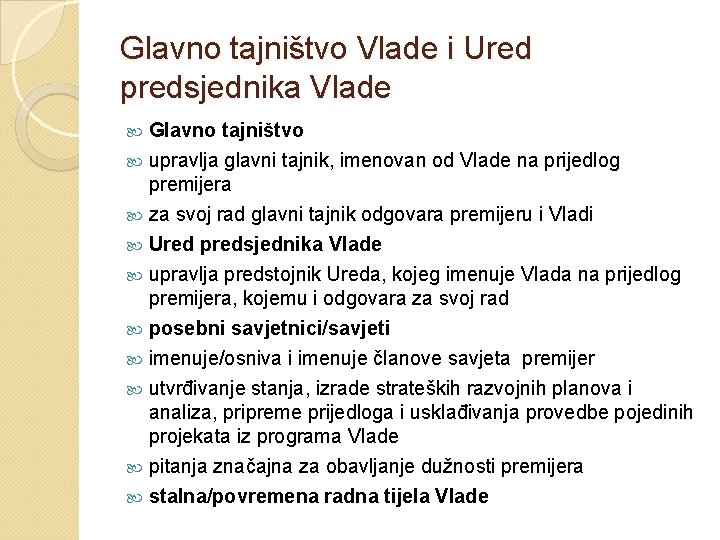 Glavno tajništvo Vlade i Ured predsjednika Vlade

Glavno tajništvo

upravlja glavni tajnik, imenovan od Vlade na prijedlog premijera

za svoj rad glavni tajnik odgovara premijeru i Vladi

Ured predsjednika Vlade

upravlja predstojnik Ureda, kojeg imenuje Vlada na prijedlog premijera, kojemu i odgovara za svoj rad

posebni savjetnici/savjeti

imenuje/osniva i imenuje članove savjeta premijer

utvrđivanje stanja, izrade strateških razvojnih planova i analiza, pripreme prijedloga i usklađivanja provedbe pojedinih projekata iz programa Vlade

pitanja značajna za obavljanje dužnosti premijera

stalna/povremena radna tijela Vlade